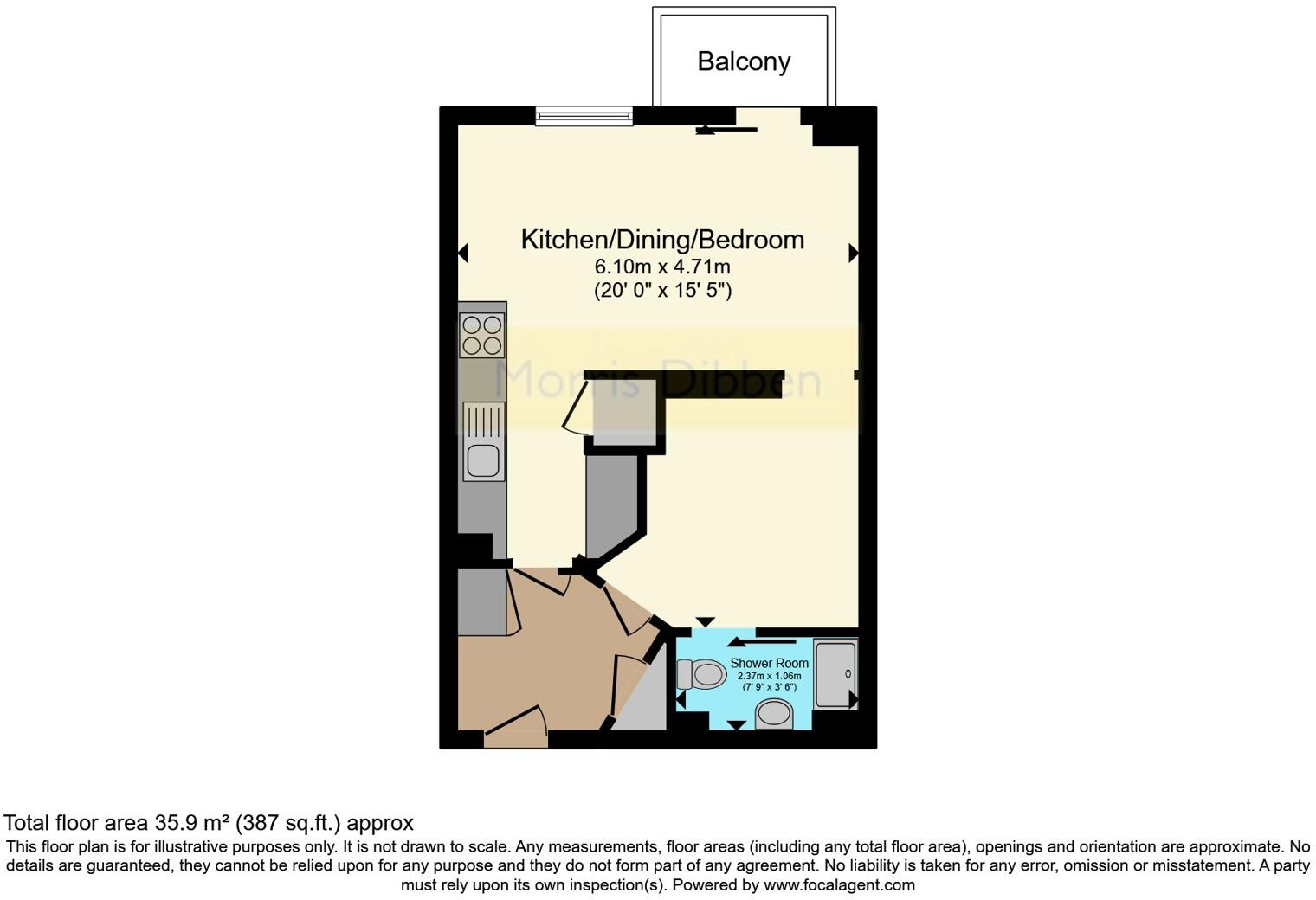 Balcony

Kitchen/Dining/Bedroom
6.10m x 4.71m
(20' 0" x 15' 5")

Morris Dibben

Shower Room
2.37m x 1.06m
(7' 9" x 3' 6")

Total floor area 35.9 m² (387 sq.ft.) approx
This floor plan is for illustrative purposes only. It is not drawn to scale. Any measurements, floor areas (including any total floor area), openings and orientation are approximate. No details are guaranteed, they cannot be relied upon for any purpose and they do not form part of any agreement. No liability is taken for any error, omission or misstatement. A party must rely upon its own inspection(s). Powered by www.focalagent.com